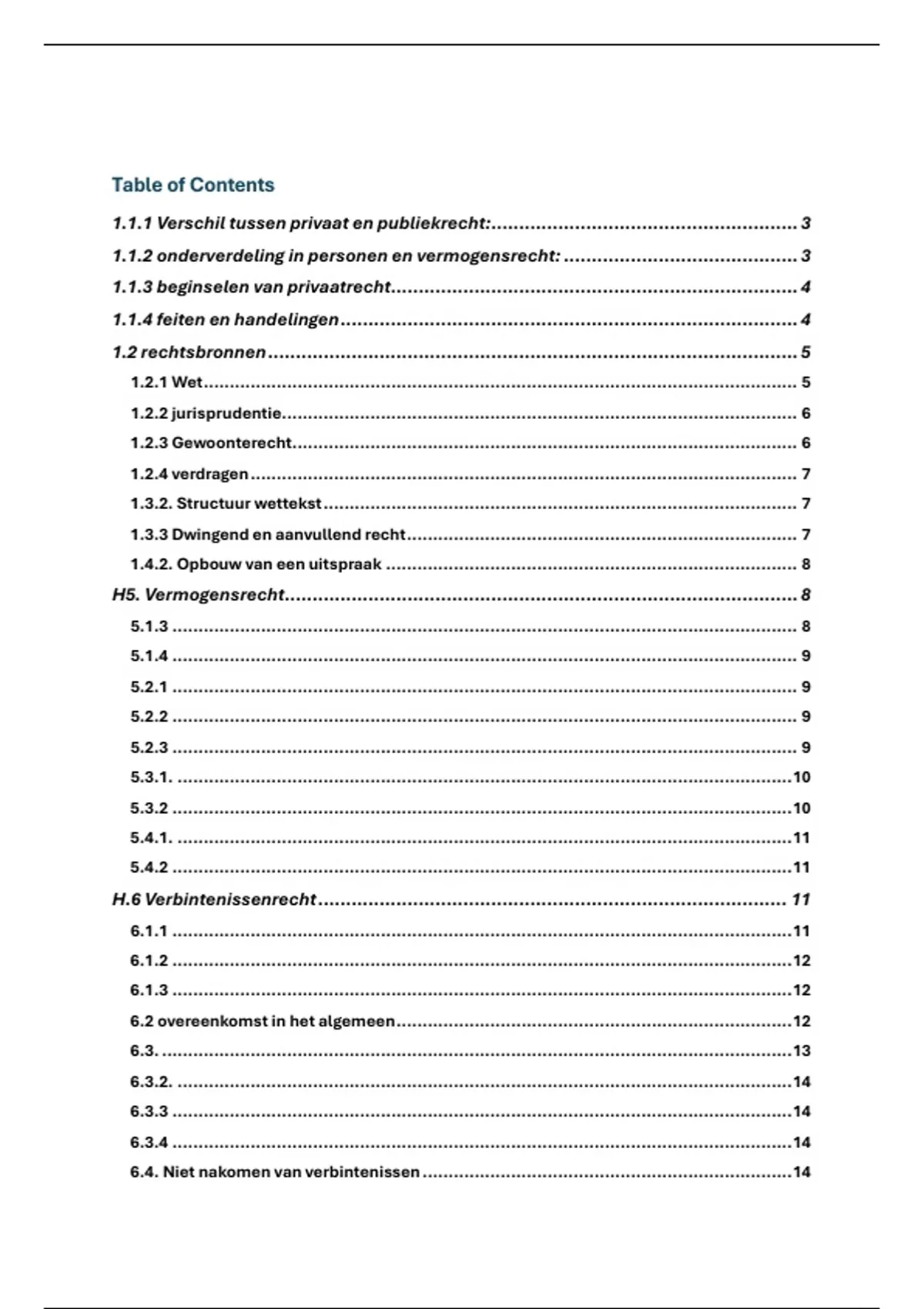 Table of Contents

1.1.1 Verschil tussen privaat en publiekrecht: 3
1.1.2 onderverdeling in personen en vermogensrecht: 3
1.1.3 beginselen van privaatrecht 4
1.1.4 feiten en handelingen 4
1.2 rechtsbronnen 5
1.2.1 Wet 5
1.2.2 jurisprudentie 6
1.2.3 Gewoonterecht 6
1.2.4 verdragen 7
1.3.2. Structuur wettekst 7
1.3.3 Dwingend en aanvullend recht 7
1.4.2. Opbouw van een uitspraak 8
H5. Vermogensrecht 8
5.1.3 8
5.1.4 9
5.2.1 9
5.2.2 9
5.2.3 9
5.3.1. 10
5.3.2 10
5.4.1. 11
5.4.2 11
H.6 Verbintenissenrecht 11
6.1.1 11
6.1.2 12
6.1.3 12
6.2 overeenkomst in het algemeen 12
6.3. 13
6.3.2. 14
6.3.3 14
6.3.4 14
6.4. Niet nakomen van verbintenissen 14